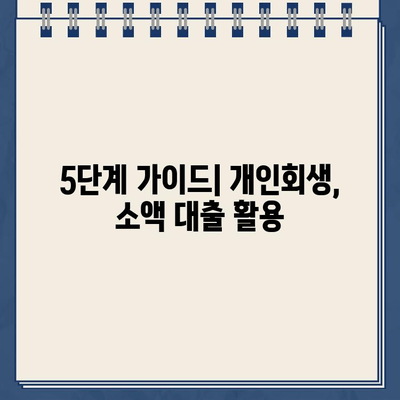 5단계 가이드| 개인회생, 소액 대출 활용